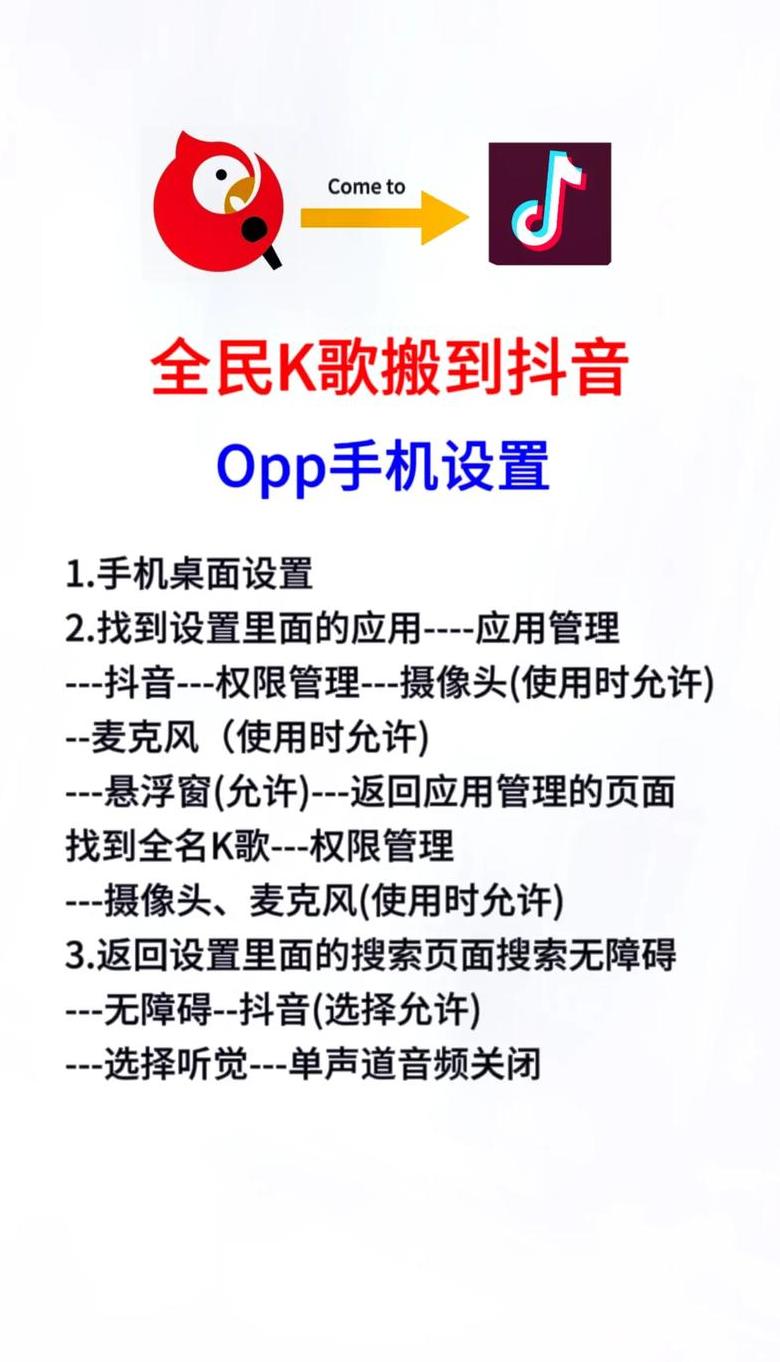 Come to

全民K歌搬到抖音

Opp手机设置

1.手机桌面设置
2.找到设置里面的应用----应用管理
---抖音---权限管理---摄像头(使用时允许)
--麦克风（使用时允许)
---悬浮窗(允许)---返回应用管理的页面
找到全名K歌---权限管理
---摄像头、麦克风(使用时允许)
3.返回设置里面的搜索页面搜索无障碍
---无障碍--抖音(选择允许)
---选择听觉---单声道音频关闭